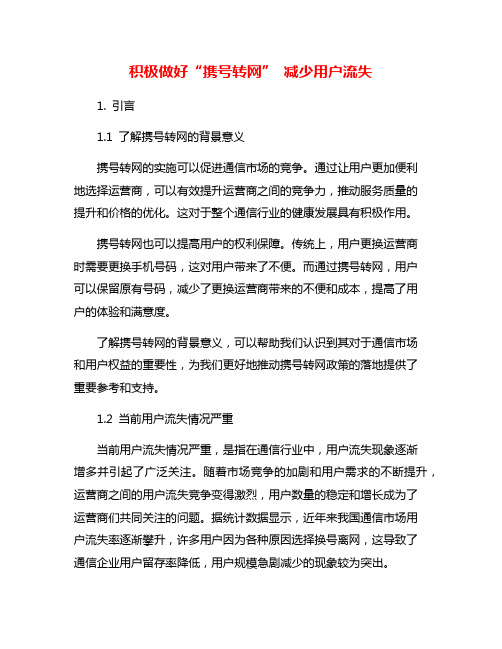 积极做好“携号转网” 减少用户流失

1. 引言

1.1 了解携号转网的背景意义

携号转网的实施可以促进通信市场的竞争。通过让用户更加便利地选择运营商，可以有效提升运营商之间的竞争力，推动服务质量的提升和价格的优化。这对于整个通信行业的健康发展具有积极作用。

携号转网也可以提高用户的权利保障。传统上，用户更换运营商时需要更换手机号码，这对用户带来了不便。而通过携号转网，用户可以保留原有号码，减少了更换运营商带来的不便和成本，提高了用户的体验和满意度。

了解携号转网的背景意义，可以帮助我们认识到其对于通信市场和用户权益的重要性，为我们更好地推动携号转网政策的落地提供了重要参考和支持。

1.2 当前用户流失情况严重

当前用户流失情况严重，是指在通信行业中，用户流失现象逐渐增多并引起了广泛关注。随着市场竞争的加剧和用户需求的不断提升，运营商之间的用户流失竞争变得激烈，用户数量的稳定和增长成为了运营商们共同关注的问题。据统计数据显示，近年来我国通信市场用户流失率逐渐攀升，许多用户因为各种原因选择换号离网，这导致了通信企业用户留存率降低，用户规模急剧减少的现象较为突出。